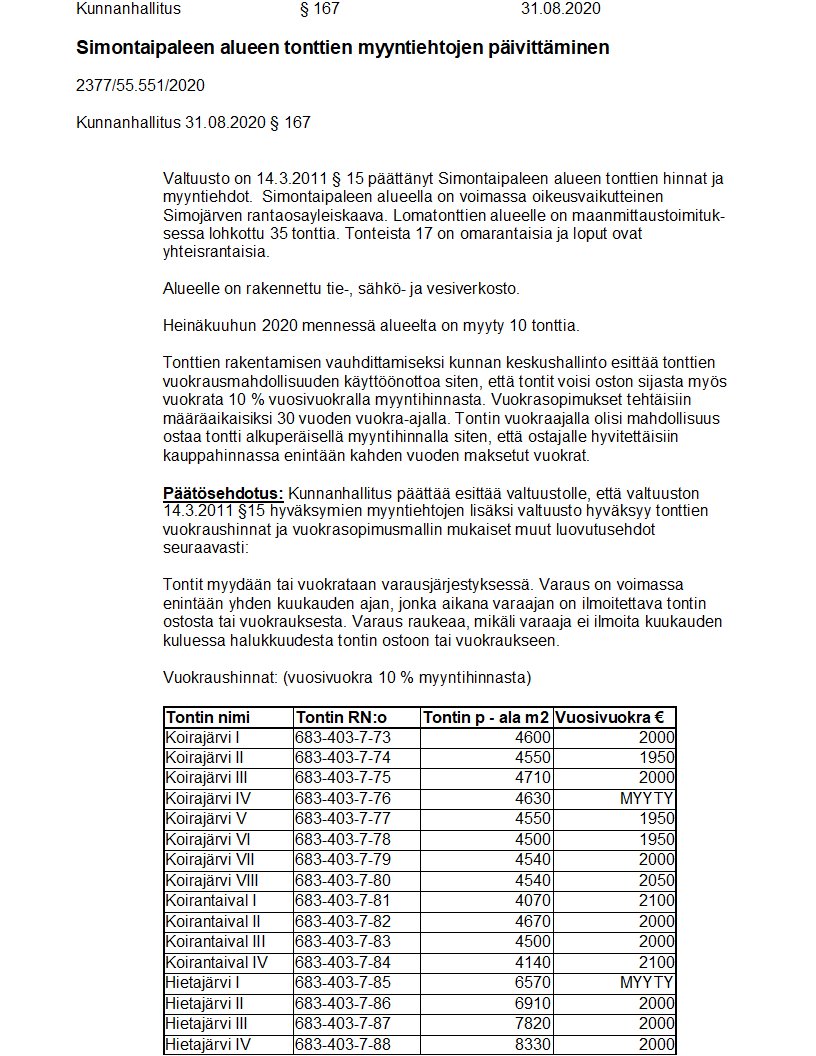 Kunnanhallitus § 167 31.08.2020

Simontaipaleen alueen tonttien myyntiehtojen päivittäminen

2377/55.551/2020

Kunnanhallitus 31.08.2020 § 167

Valtuusto on 14.3.2011 § 15 päättänyt Simontaipaleen alueen tonttien hinnat ja myyntiehdot. Simontaipaleen alueella on voimassa oikeusvaikutteinen Simojärven rantaosayleiskaava. Lomatonttien alueelle on maanmittaustoimituksessa lohkottu 35 tonttia. Tonteista 17 on omarantaisia ja loput ovat yhteisrantaisia.

Alueelle on rakennettu tie-, sähkö- ja vesiverkosto.

Heinäkuuhun 2020 mennessä alueelta on myyty 10 tonttia.

Tonttien rakentamisen vauhdittamiseksi kunnan keskushallinto esittää tonttien vuokrausmahdollisuuden käyttöönottoa siten, että tontit voisi oston sijasta myös vuokrata 10 % vuosivuokralla myyntihinnasta. Vuokrasopimukset tehtäisiin määräaikaisiksi 30 vuoden vuokra-ajalla. Tontin vuokraajalla olisi mahdollisuus ostaa tontti alkuperäisellä myyntihinnalla siten, että ostajalle hyvitettäisiin kauppahinnassa enintään kahden vuoden maksetut vuokrat.

Päätösehdotus: Kunnanhallitus päättää esittää valtuustolle, että valtuuston 14.3.2011 §15 hyväksymien myyntiehtojen lisäksi valtuusto hyväksyy tonttien vuokraushinnat ja vuokrasopimusmallin mukaiset muut luovutusehdot seuraavasti:

Tontit myydään tai vuokrataan varausjärjestyksessä. Varaus on voimassa enintään yhden kuukauden ajan, jonka aikana varaajan on ilmoitettava tontin ostosta tai vuokrauksesta. Varaus raukeaa, mikäli varaaja ei ilmoita kuukauden kuluessa halukkuudesta tontin ostoon tai vuokraukseen.

Vuokraushinnat: (vuosivuokra 10 % myyntihinnasta)

| Tontin nimi | Tontin RN:o | Tontin p - ala m2 | Vuosivuokra € |
|---|---|---|---|
| Koirajärvi I | 683-403-7-73 | 4600 | 2000 |
| Koirajärvi II | 683-403-7-74 | 4550 | 1950 |
| Koirajärvi III | 683-403-7-75 | 4710 | 2000 |
| Koirajärvi IV | 683-403-7-76 | 4630 | MYYTY |
| Koirajärvi V | 683-403-7-77 | 4550 | 1950 |
| Koirajärvi VI | 683-403-7-78 | 4500 | 1950 |
| Koirajärvi VII | 683-403-7-79 | 4540 | 2000 |
| Koirajärvi VIII | 683-403-7-80 | 4540 | 2050 |
| Koirantaival I | 683-403-7-81 | 4070 | 2100 |
| Koirantaival II | 683-403-7-82 | 4670 | 2000 |
| Koirantaival III | 683-403-7-83 | 4500 | 2000 |
| Koirantaival IV | 683-403-7-84 | 4140 | 2100 |
| Hietajärvi I | 683-403-7-85 | 6570 | MYYTY |
| Hietajärvi II | 683-403-7-86 | 6910 | 2000 |
| Hietajärvi III | 683-403-7-87 | 7820 | 2000 |
| Hietajärvi IV | 683-403-7-88 | 8330 | 2000 |